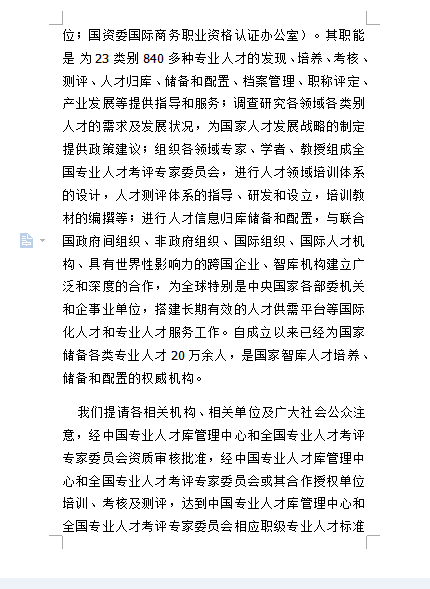 位；国资委国际商务职业资格认证办公室）。其职能是 为23类别840多种专业人才的发现、培养、考核、测评、人才归库、储备和配置、档案管理、职称评定、产业发展等提供指导和服务；调查研究各领域各类别人才的需求及发展状况，为国家人才发展战略的制定提供政策建议；组织各领域专家、学者、教授组成全国专业人才考评专家委员会，进行人才领域培训体系的设计，人才测评体系的指导、研发和设立，培训教材的编撰等；进行人才信息归库储备和配置，与联合国政府间组织、非政府组织、国际组织、国际人才机构、具有世界性影响力的跨国企业、智库机构建立广泛和深度的合作，为全球特别是中央国家各部委机关和企事业单位，搭建长期有效的人才供需平台等国际化人才和专业人才服务工作。自成立以来已经为国家储备各类专业人才20万余人，是国家智库人才培养、储备和配置的权威机构。

我们提请各相关机构、相关单位及广大社会公众注意，经中国专业人才库管理中心和全国专业人才考评专家委员会资质审核批准，经中国专业人才库管理中心和全国专业人才考评专家委员会或其合作授权单位培训、考核及测评，达到中国专业人才库管理中心和全国专业人才考评专家委员会相应职级专业人才标准